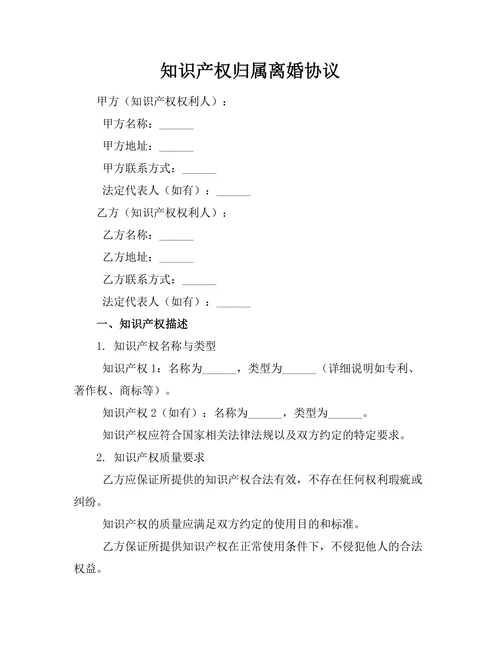 知识产权归属离婚协议

甲方（知识产权权利人）：

甲方名称：______

甲方地址：______

甲方联系方式：______

法定代表人（如有）：______

乙方（知识产权权利人）：

乙方名称：______

乙方地址：______

乙方联系方式：______

法定代表人（如有）：______

一、知识产权描述

1. 知识产权名称与类型

知识产权 1：名称为______，类型为______（详细说明如专利、著作权、商标等）。

知识产权 2（如有）：名称为______，类型为______。

知识产权应符合国家相关法律法规以及双方约定的特定要求。

2. 知识产权质量要求

乙方应保证所提供的知识产权合法有效，不存在任何权利瑕疵或纠纷。

知识产权的质量应满足双方约定的使用目的和标准。

乙方保证所提供知识产权在正常使用条件下，不侵犯他人的合法权益。